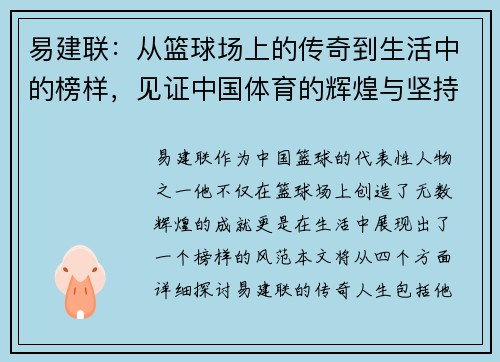 易建联：从篮球场上的传奇到生活中的榜样，见证中国体育的辉煌与坚持

易建联作为中国篮球的代表性人物之一他不仅在篮球场上创造了无数辉煌的成就更是在生活中展现出了一个榜样的风范本文将从四个方面详细探讨易建联的传奇人生包括他